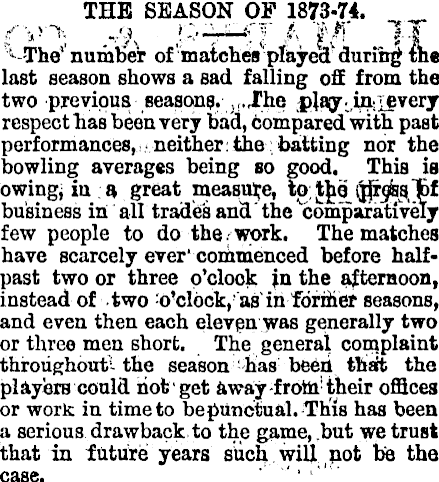 THE SEASON OF 1873-74.

The number of matches played during the last season shows a sad falling off from the two previous seasons. The play in every respect has been very bad, compared with past performances, neither the batting nor the bowling averages being so good. This is owing, in a great measure, to the press of business in all trades and the comparatively few people to do the work. The matches have scarcely ever commenced before half-past two or three o'clock in the afternoon, instead of two o'clock, as in former seasons, and even then each eleven was generally two or three men short. The general complaint throughout the season has been that the players could not get away from their offices or work in time to be punctual. This has been a serious drawback to the game, but we trust that in future years such will not be the case.